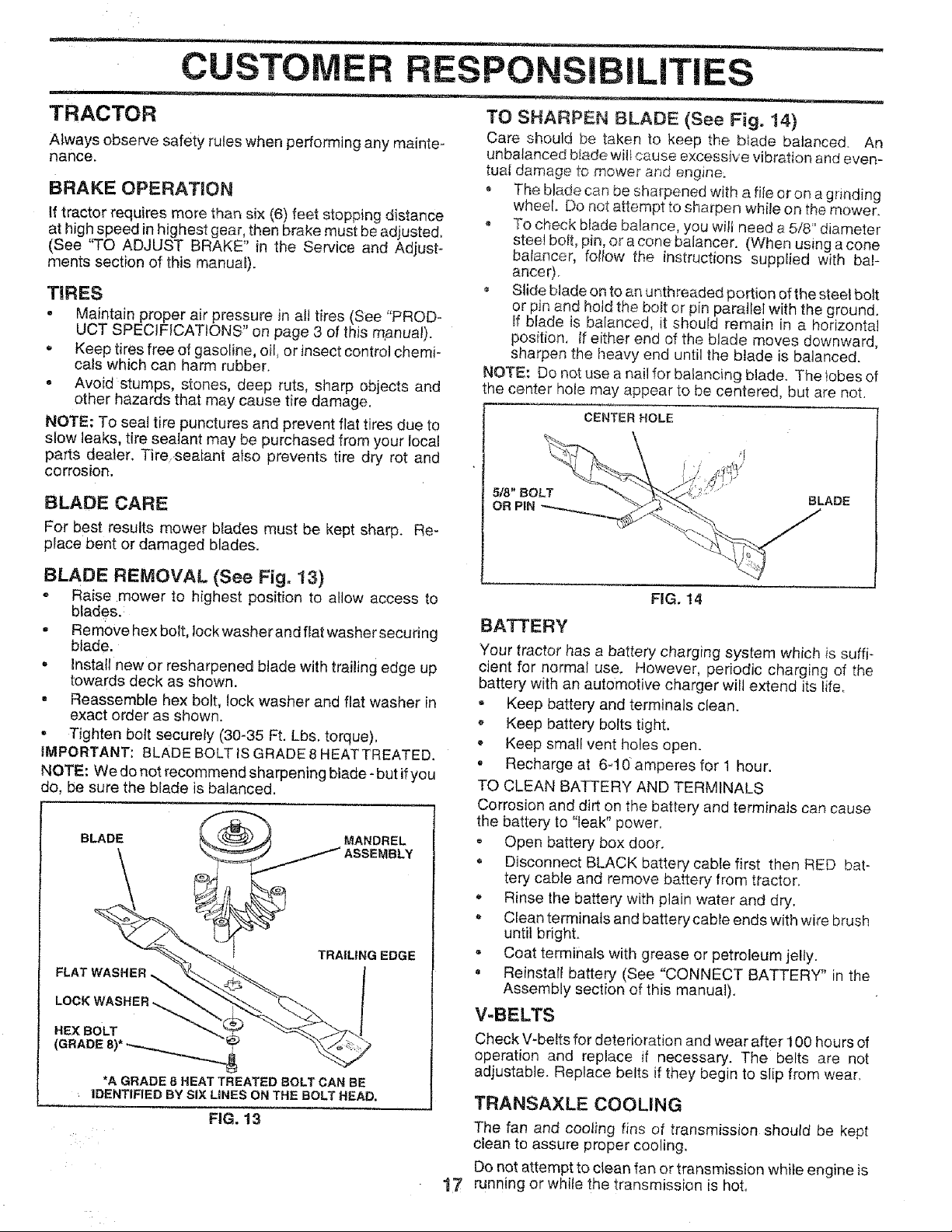 CUSTOMER RESPONSIBILITIES

TRACTOR

Always observe safety rules when performing any maintenance.

BRAKE OPERATION

If tractor requires more than six (6) feet stopping distance at high speed in highest gear, then brake must be adjusted. (See "TO ADJUST BRAKE" in the Service and Adjustments section of this manual).

TIRES

• Maintain proper air pressure in all tires (See "PRODUCT SPECIFICATIONS" on page 3 of this manual).
• Keep tires free of gasoline, oil, or insect control chemicals which can harm rubber.
• Avoid stumps, stones, deep ruts, sharp objects and other hazards that may cause tire damage.

NOTE: To seal tire punctures and prevent flat tires due to slow leaks, tire sealant may be purchased from your local parts dealer. Tire sealant also prevents tire dry rot and corrosion.

BLADE CARE

For best results mower blades must be kept sharp. Replace bent or damaged blades.

BLADE REMOVAL (See Fig. 13)

• Raise mower to highest position to allow access to blades.
• Remove hex bolt, lock washer and flat washer securing blade.
• Install new or resharpened blade with trailing edge up towards deck as shown.
• Reassemble hex bolt, lock washer and flat washer in exact order as shown.
• Tighten bolt securely (30-35 Ft. Lbs. torque).

IMPORTANT: BLADE BOLT IS GRADE 8 HEAT TREATED.
NOTE: We do not recommend sharpening blade - but if you do, be sure the blade is balanced.

BLADE
MANDREL ASSEMBLY
TRAILING EDGE
FLAT WASHER
LOCK WASHER
HEX BOLT (GRADE 8)*
*A GRADE 8 HEAT TREATED BOLT CAN BE IDENTIFIED BY SIX LINES ON THE BOLT HEAD.
FIG. 13

TO SHARPEN BLADE (See Fig. 14)

Care should be taken to keep the blade balanced. An unbalanced blade will cause excessive vibration and eventual damage to mower and engine.

• The blade can be sharpened with a file or on a grinding wheel. Do not attempt to sharpen while on the mower.
• To check blade balance, you will need a 5/8" diameter steel bolt, pin, or a cone balancer. (When using a cone balancer, follow the instructions supplied with balancer).
• Slide blade on to an unthreaded portion of the steel bolt or pin and hold the bolt or pin parallel with the ground. If blade is balanced, it should remain in a horizontal position. If either end of the blade moves downward, sharpen the heavy end until the blade is balanced.

NOTE: Do not use a nail for balancing blade. The lobes of the center hole may appear to be centered, but are not.

CENTER HOLE
5/8" BOLT OR PIN
BLADE
FIG. 14

BATTERY

Your tractor has a battery charging system which is sufficient for normal use. However, periodic charging of the battery with an automotive charger will extend its life.

• Keep battery and terminals clean.
• Keep battery bolts tight.
• Keep small vent holes open.
• Recharge at 6-10 amperes for 1 hour.

TO CLEAN BATTERY AND TERMINALS

Corrosion and dirt on the battery and terminals can cause the battery to "leak" power.

• Open battery box door.
• Disconnect BLACK battery cable first then RED battery cable and remove battery from tractor.
• Rinse the battery with plain water and dry.
• Clean terminals and battery cable ends with wire brush until bright.
• Coat terminals with grease or petroleum jelly.
• Reinstall battery (See "CONNECT BATTERY" in the Assembly section of this manual).

V-BELTS

Check V-belts for deterioration and wear after 100 hours of operation and replace if necessary. The belts are not adjustable. Replace belts if they begin to slip from wear.

TRANSAXLE COOLING

The fan and cooling fins of transmission should be kept clean to assure proper cooling.

Do not attempt to clean fan or transmission while engine is running or while the transmission is hot.

17